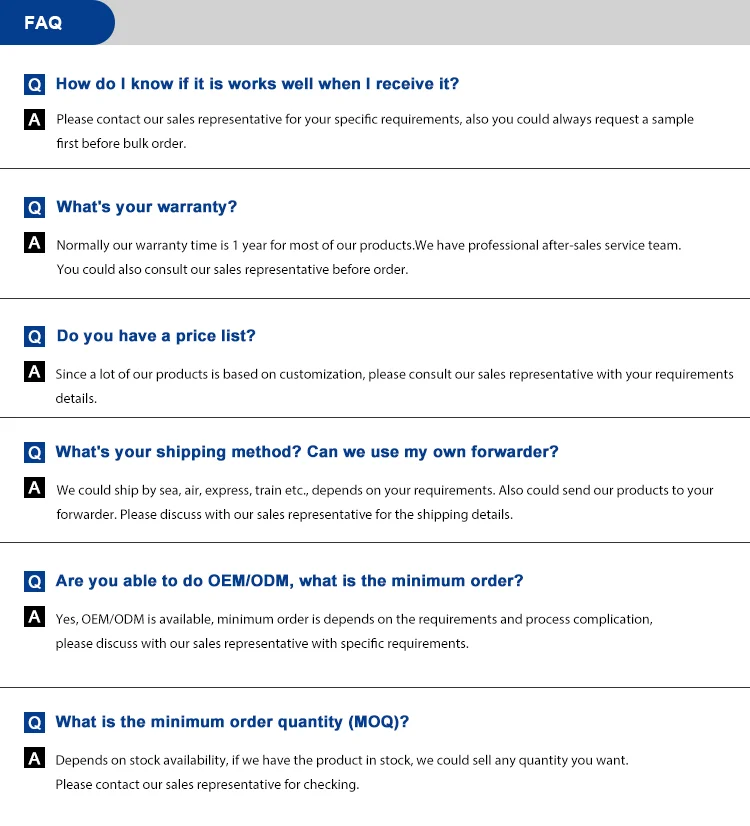 FAQ

Q How do I know if it is works well when I receive it?

A Please contact our sales representative for your specific requirements, also you could always request a sample first before bulk order.

Q What's your warranty?

A Normally our warranty time is 1 year for most of our products.We have professional after-sales service team. You could also consult our sales representative before order.

Q Do you have a price list?

A Since a lot of our products is based on customization, please consult our sales representative with your requirements details.

Q What's your shipping method? Can we use my own forwarder?

A We could ship by sea, air, express, train etc., depends on your requirements. Also could send our products to your forwarder. Please discuss with our sales representative for the shipping details.

Q Are you able to do OEM/ODM, what is the minimum order?

A Yes, OEM/ODM is available, minimum order is depends on the requirements and process complication, please discuss with our sales representative with specific requirements.

Q What is the minimum order quantity (MOQ)?

A Depends on stock availability, if we have the product in stock, we could sell any quantity you want. Please contact our sales representative for checking.